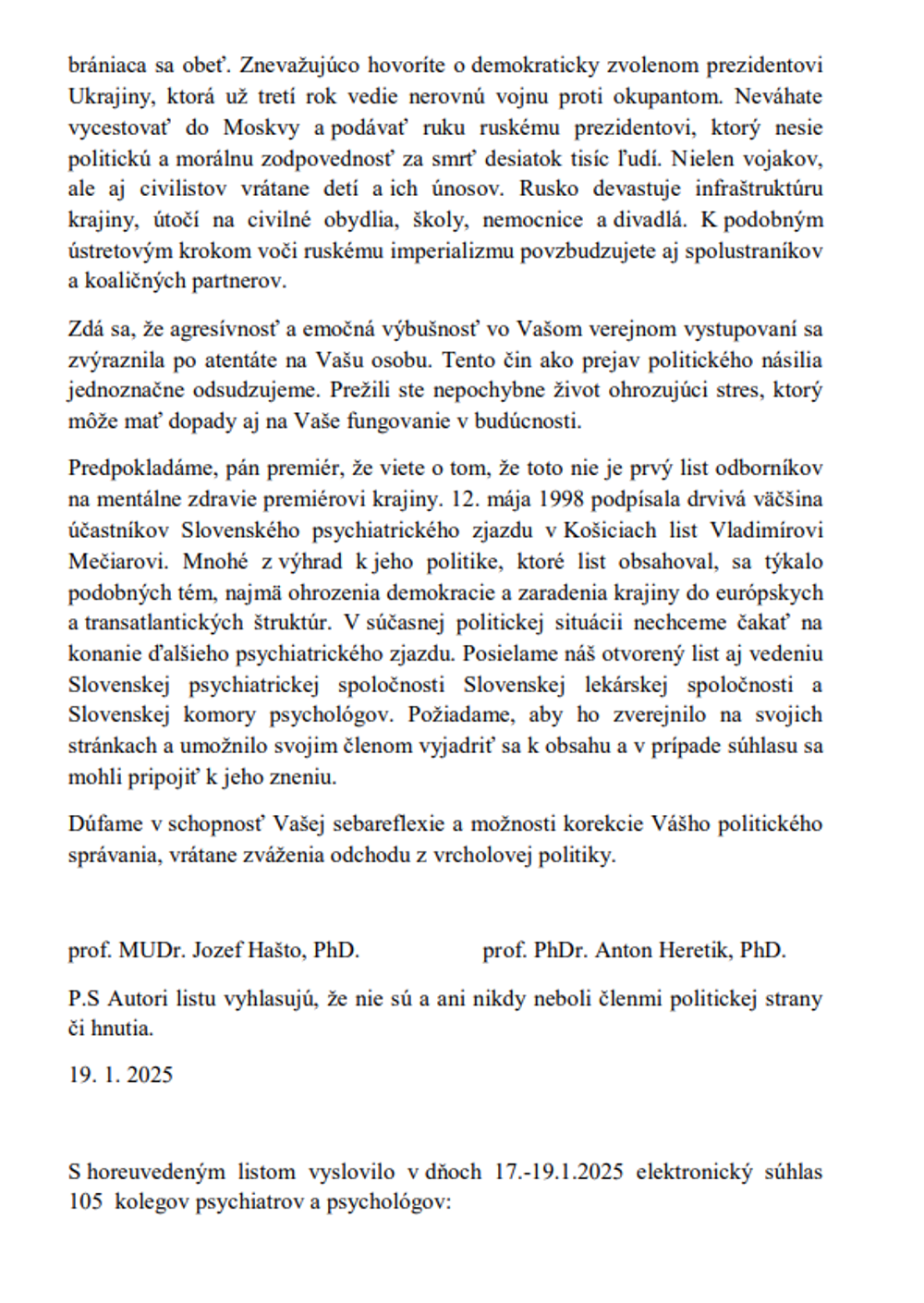 brániaca sa obeť. Znevažujúco hovoríte o demokraticky zvolenom prezidentovi Ukrajiny, ktorá už tretí rok vedie nerovnú vojnu proti okupantom. Neváhate vycestovať do Moskvy a podávať ruku ruskému prezidentovi, ktorý nesie politickú a morálnu zodpovednosť za smrť desiatok tisíc ľudí. Nielen vojakov, ale aj civilistov vrátane detí a ich únosov. Rusko devastuje infraštruktúru krajiny, útočí na civilné obydlia, školy, nemocnice a divadlá. K podobným ústretovým krokom voči ruskému imperializmu povzbudzujete aj spolustraníkov a koaličných partnerov.

Zdá sa, že agresívnosť a emočná výbušnosť vo Vašom verejnom vystupovaní sa zvýraznila po atentáte na Vašu osobu. Tento čin ako prejav politického násilia jednoznačne odsudzujeme. Prežili ste nepochybne život ohrozujúci stres, ktorý môže mať dopady aj na Vaše fungovanie v budúcnosti.

Predpokladáme, pán premiér, že viete o tom, že toto nie je prvý list odborníkov na mentálne zdravie premiérovi krajiny. 12. mája 1998 podpísala drvivá väčšina účastníkov Slovenského psychiatrického zjazdu v Košiciach list Vladimírovi Mečiarovi. Mnohé z výhrad k jeho politike, ktoré list obsahoval, sa týkalo podobných tém, najmä ohrozenia demokracie a zaradenia krajiny do európskych a transatlantických štruktúr. V súčasnej politickej situácii nechceme čakať na konanie ďalšieho psychiatrického zjazdu. Posielame náš otvorený list aj vedeniu Slovenskej psychiatrickej spoločnosti Slovenskej lekárskej spoločnosti a Slovenskej komory psychológov. Požiadame, aby ho zverejnilo na svojich stránkach a umožnilo svojim členom vyjadriť sa k obsahu a v prípade súhlasu sa mohli pripojiť k jeho zneniu.

Dúfame v schopnosť Vašej sebareflexie a možnosti korekcie Vášho politického správania, vrátane zváženia odchodu z vrcholovej politiky.

prof. MUDr. Jozef Hašto, PhD.

prof. PhDr. Anton Heretik, PhD.

P.S Autori listu vyhlasujú, že nie sú a ani nikdy neboli členmi politickej strany či hnutia.

19. 1. 2025

S horeuvedeným listom vyslovilo v dňoch 17.-19.1.2025 elektronický súhlas 105 kolegov psychiatrov a psychológov: